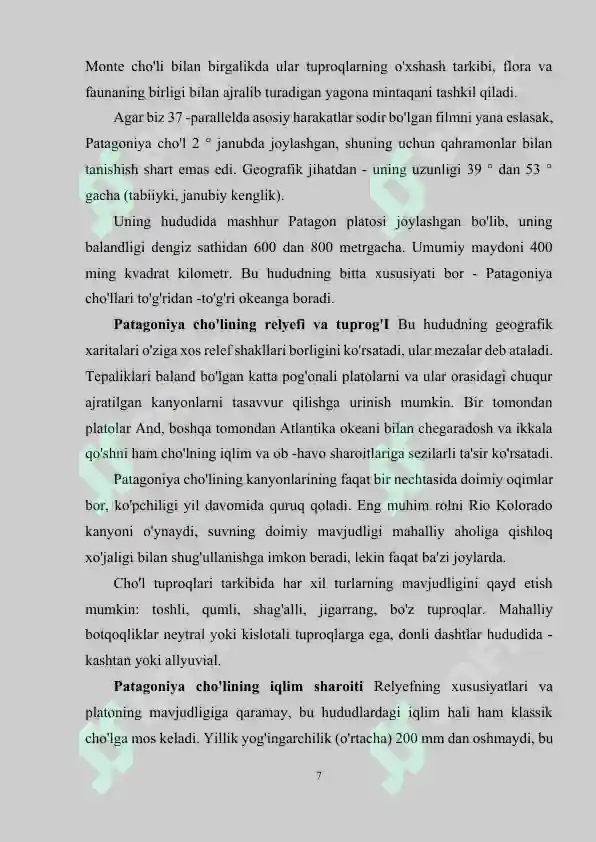 Monte cho'li bilan birgalikda ular tuproqlarning o'xshash tarkibi, flora va faunaning birligi bilan ajralib turadigan yagona mintaqani tashkil qiladi.

Agar biz 37 -parallelda asosiy harakatlar sodir bo'lgan filmni yana eslasak, Patagoniya cho'l 2 ° janubda joylashgan, shuning uchun qahramonlar bilan tanishish shart emas edi. Geografik jihatdan - uning uzunligi 39 ° dan 53 ° gacha (tabiiyki, janubiy kenglik).

Uning hududida mashhur Patagon platosi joylashgan bo'lib, uning balandligi dengiz sathidan 600 dan 800 metrgacha. Umumiy maydoni 400 ming kvadrat kilometr. Bu hududning bitta xususiyati bor - Patagoniya cho'llari to'g'ridan -to'g'ri okeanga boradi.

Patagoniya cho'lining relyefi va tuprog'I Bu hududning geografik xaritalari o'ziga xos relef shakllari borligini ko'rsatadi, ular mezalar deb ataladi. Tepaliklari baland bo'lgan katta pog'onali platolarni va ular orasidagi chuqur ajratilgan kanyonlarni tasavvur qilishga urinish mumkin. Bir tomondan platolar And, boshqa tomondan Atlantika okeani bilan chegaradosh va ikkala qo'shni ham cho'lning iqlim va ob -havo sharoitlariga sezilarli ta'sir ko'rsatadi.

Patagoniya cho'lining kanyonlarining faqat bir nechtasida doimiy oqimlar bor, ko'pchiligi yil davomida quruq qoladi. Eng muhim rolni Rio Kolorado kanyoni o'ynaydi, suvning doimiy mavjudligi mahalliy aholiga qishloq xo'jaligi bilan shug'ullanishga imkon beradi, lekin faqat ba'zi joylarda.

Cho'l tuproqlari tarkibida har xil turlarning mavjudligini qayd etish mumkin: toshli, qumli, shag'alli, jigarrang, bo'z tuproqlar. Mahalliy botqoqliklar neytral yoki kislotali tuproqlarga ega, donli dashtlar hududida - kashtan yoki allyuvial.

Patagoniya cho'lining iqlim sharoiti Relyefning xususiyatlari va platoning mavjudligiga qaramay, bu hududlardagi iqlim hali ham klassik cho'lga mos keladi. Yillik yog'ingarchilik (o'rtacha) 200 mm dan oshmaydi, bu

7